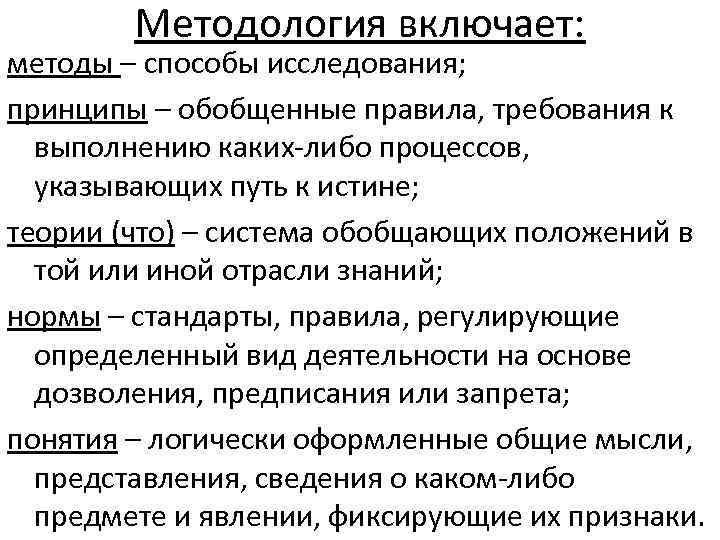 Методология включает:

методы – способы исследования;

принципы – обобщенные правила, требования к выполнению каких-либо процессов, указывающих путь к истине;

теории (что) – система обобщающих положений в той или иной отрасли знаний;

нормы – стандарты, правила, регулирующие определенный вид деятельности на основе дозволения, предписания или запрета;

понятия – логически оформленные общие мысли, представления, сведения о каком-либо предмете и явлении, фиксирующие их признаки.